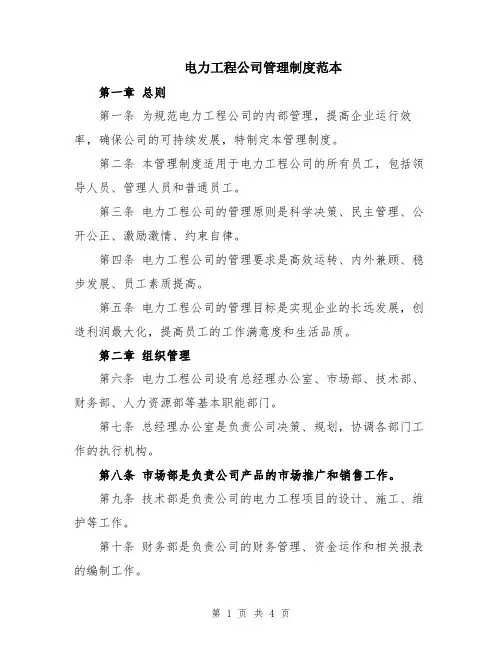 电力工程公司管理制度范本

第一章 总则

第一条 为规范电力工程公司的内部管理，提高企业运行效率，确保公司的可持续发展，特制定本管理制度。

第二条 本管理制度适用于电力工程公司的所有员工，包括领导人员、管理人员和普通员工。

第三条 电力工程公司的管理原则是科学决策、民主管理、公开公正、激励激情、约束自律。

第四条 电力工程公司的管理要求是高效运转、内外兼顾、稳步发展、员工素质提高。

第五条 电力工程公司的管理目标是实现企业的长远发展，创造利润最大化，提高员工的工作满意度和生活品质。

第二章 组织管理

第六条 电力工程公司设有总经理办公室、市场部、技术部、财务部、人力资源部等基本职能部门。

第七条 总经理办公室是负责公司决策、规划，协调各部门工作的执行机构。

第八条 市场部是负责公司产品的市场推广和销售工作。

第九条 技术部是负责公司的电力工程项目的设计、施工、维护等工作。

第十条 财务部是负责公司的财务管理、资金运作和相关报表的编制工作。

第 1 页 共 4 页